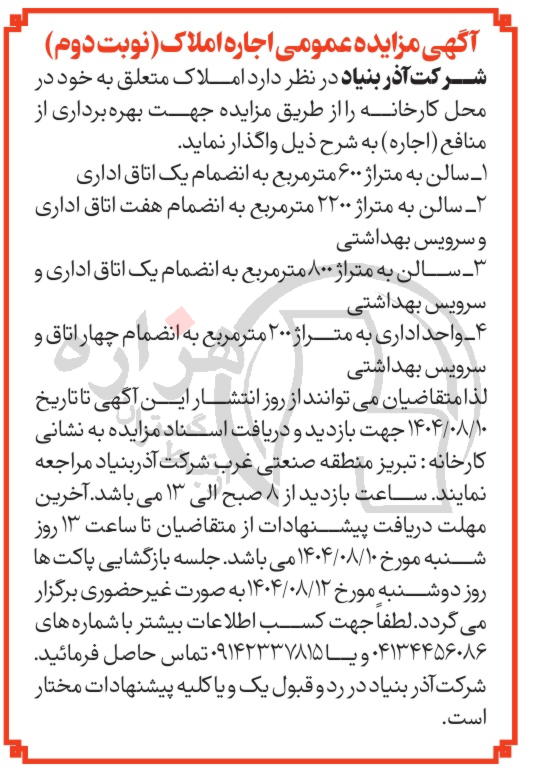 آگهی مزایده عمومی اجاره املاک (نوبت دوم)

شرکت آذر بنیاد در نظر دارد املاک متعلق به خود در محل کارخانه را از طریق مزایده جهت بهره برداری از منافع (اجاره) به شرح ذیل واگذار نماید.

۱ـ سالن به متراژ ۶۰۰ مترمربع به انضمام یک اتاق اداری

۲ـ سالن به متراژ ۲۲۰۰ مترمربع به انضمام هفت اتاق اداری و سرویس بهداشتی

۳ـ سالن به متراژ ۸۰۰ مترمربع به انضمام یک اتاق اداری و سرویس بهداشتی

۴ـ واحد اداری به متراژ ۲۰۰ مترمربع به انضمام چهار اتاق و سرویس بهداشتی

لذا متقاضیان می توانند از روز انتشار این آگهی تا تاریخ ۱۴۰۴/۰۸/۱۰ جهت بازدید و دریافت اسناد مزایده به نشانی کارخانه: تبریز منطقه صنعتی غرب شرکت آذربنیاد مراجعه نمایند. ساعت بازدید از ۸ صبح الی ۱۳ می باشد. آخرین مهلت دریافت پیشنهادات از متقاضیان تا ساعت ۱۳ روز شنبه مورخ ۱۴۰۴/۰۸/۱۰ می باشد. جلسه بازگشایی پاکت ها روز دوشنبه مورخ ۱۴۰۴/۰۸/۱۲ به صورت غیرحضوری برگزار می گردد. لطفاً جهت کسب اطلاعات بیشتر با شماره های ۰۴۱۳۴۴۵۶۰۸۶ و یا ۰۹۱۴۲۳۳۷۸۱۵ تماس حاصل فرمائید. شرکت آذر بنیاد در رد و قبول یک و یا کلیه پیشنهادات مختار است.